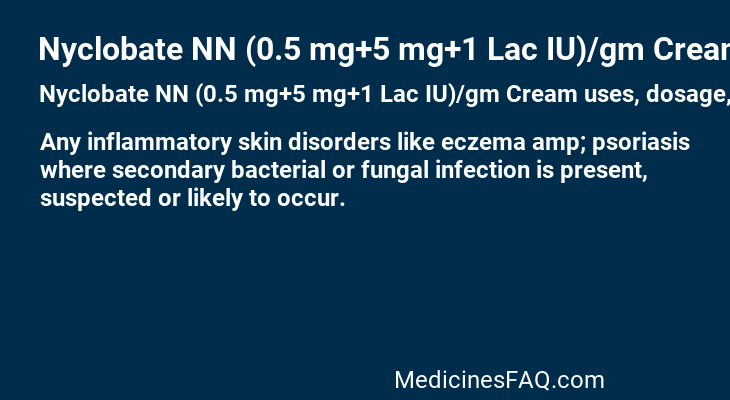 Nyclobate NN (0.5 mg+5 mg+1 Lac IU)/gm Crear

Nyclobate NN (0.5 mg+5 mg+1 Lac IU)/gm Cream uses, dosage,

Any inflammatory skin disorders like eczema amp; psoriasis where secondary bacterial or fungal infection is present, suspected or likely to occur.

MedicinesFAQ.com